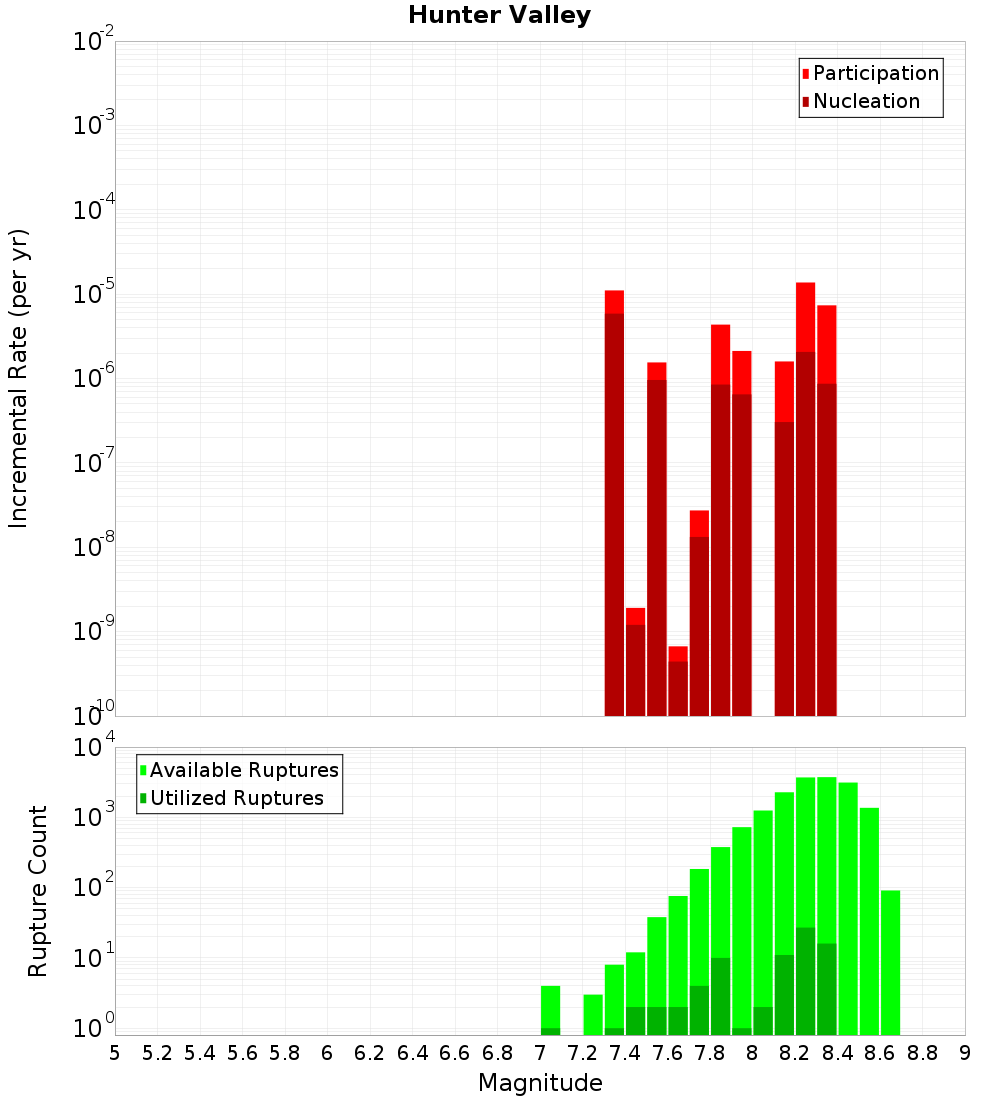 Hunter Valley

Participation
Nucleation

Incremental Rate (per yr)

$10^{-2}$
$10^{-3}$
$10^{-4}$
$10^{-5}$
$10^{-6}$
$10^{-7}$
$10^{-8}$
$10^{-9}$
$10^{-10}$

Available Ruptures
Utilized Ruptures

Rupture Count

$10^{4}$
$10^{3}$
$10^{2}$
$10^{1}$
$10^{0}$

5 5.2 5.4 5.6 5.8 6 6.2 6.4 6.6 6.8 7 7.2 7.4 7.6 7.8 8 8.2 8.4 8.6 8.8 9

Magnitude